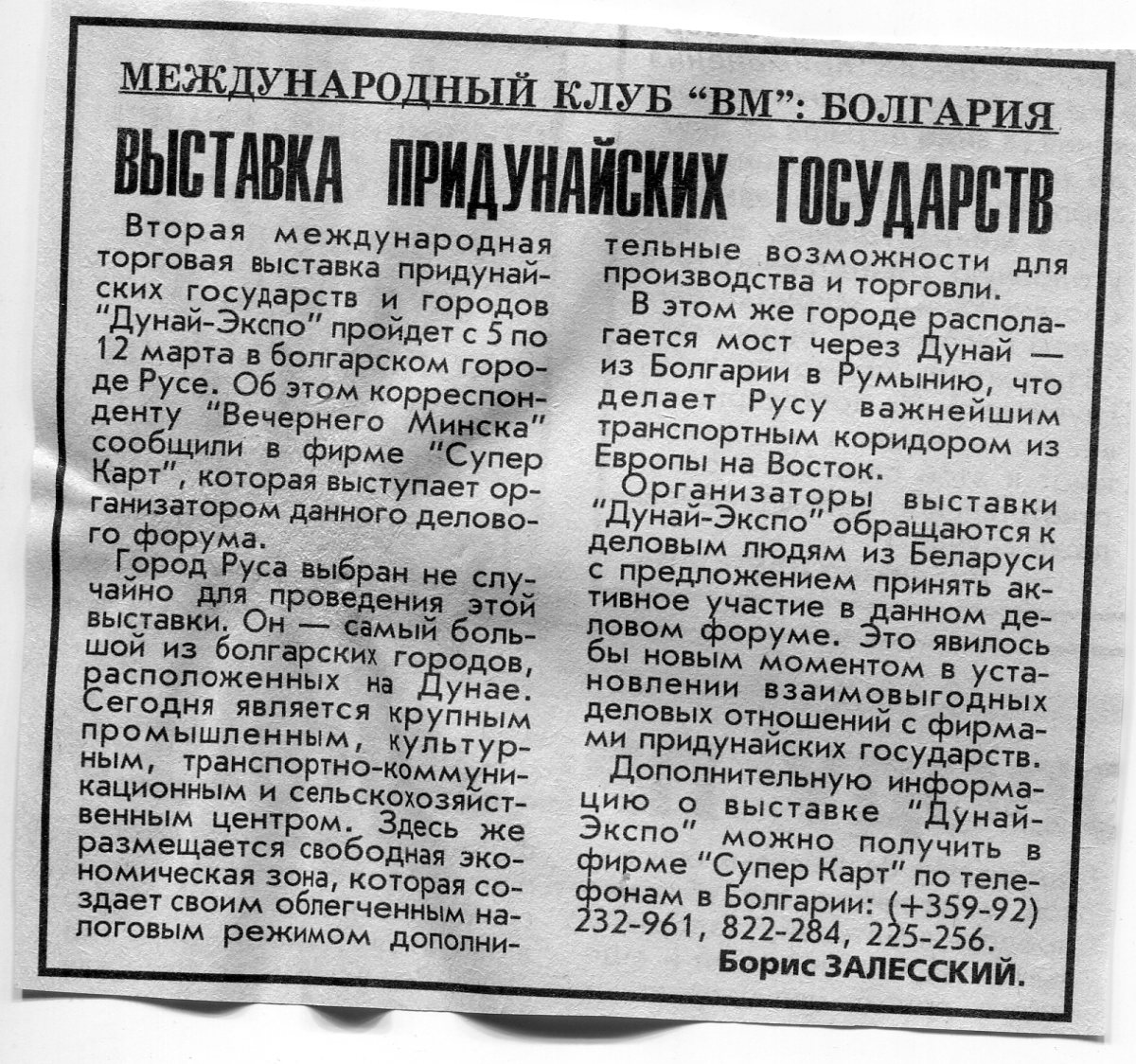 МЕЖДУНАРОДНЫЙ КЛУБ "ВМ": БОЛГАРИЯ

ВЫСТАВКА ПРИДУНАЙСКИХ ГОСУДАРСТВ

Вторая международная торговая выставка придунайских государств и городов "Дунай-Экспо" пройдет с 5 по 12 марта в болгарском городе Русе. Об этом корреспонденту "Вечернего Минска" сообщили в фирме "Супер Карт", которая выступает организатором данного делового форума.

Город Руса выбран не случайно для проведения этой выставки. Он — самый большой из болгарских городов, расположенных на Дунае. Сегодня является крупным промышленным, культурным, транспортно-коммуникационным и сельскохозяйственным центром. Здесь же размещается свободная экономическая зона, которая создает своим облегченным налоговым режимом дополнительные возможности для производства и торговли.

В этом же городе располагается мост через Дунай — из Болгарии в Румынию, что делает Русу важнейшим транспортным коридором из Европы на Восток.

Организаторы выставки "Дунай-Экспо" обращаются к деловым людям из Беларуси с предложением принять активное участие в данном деловом форуме. Это явилось бы новым моментом в установлении взаимовыгодных деловых отношений с фирмами придунайских государств.

Дополнительную информацию о выставке "Дунай-Экспо" можно получить в фирме "Супер Карт" по телефонам в Болгарии: (+359-92) 232-961, 822-284, 225-256.

Борис ЗАЛЕССКИЙ.